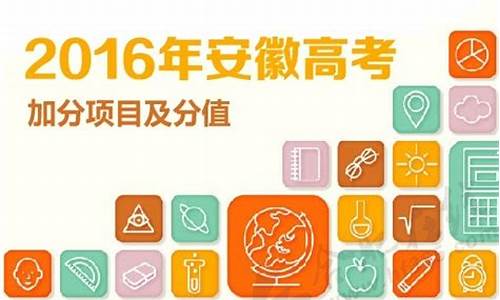 2016年安徽高考
加分项目及分值